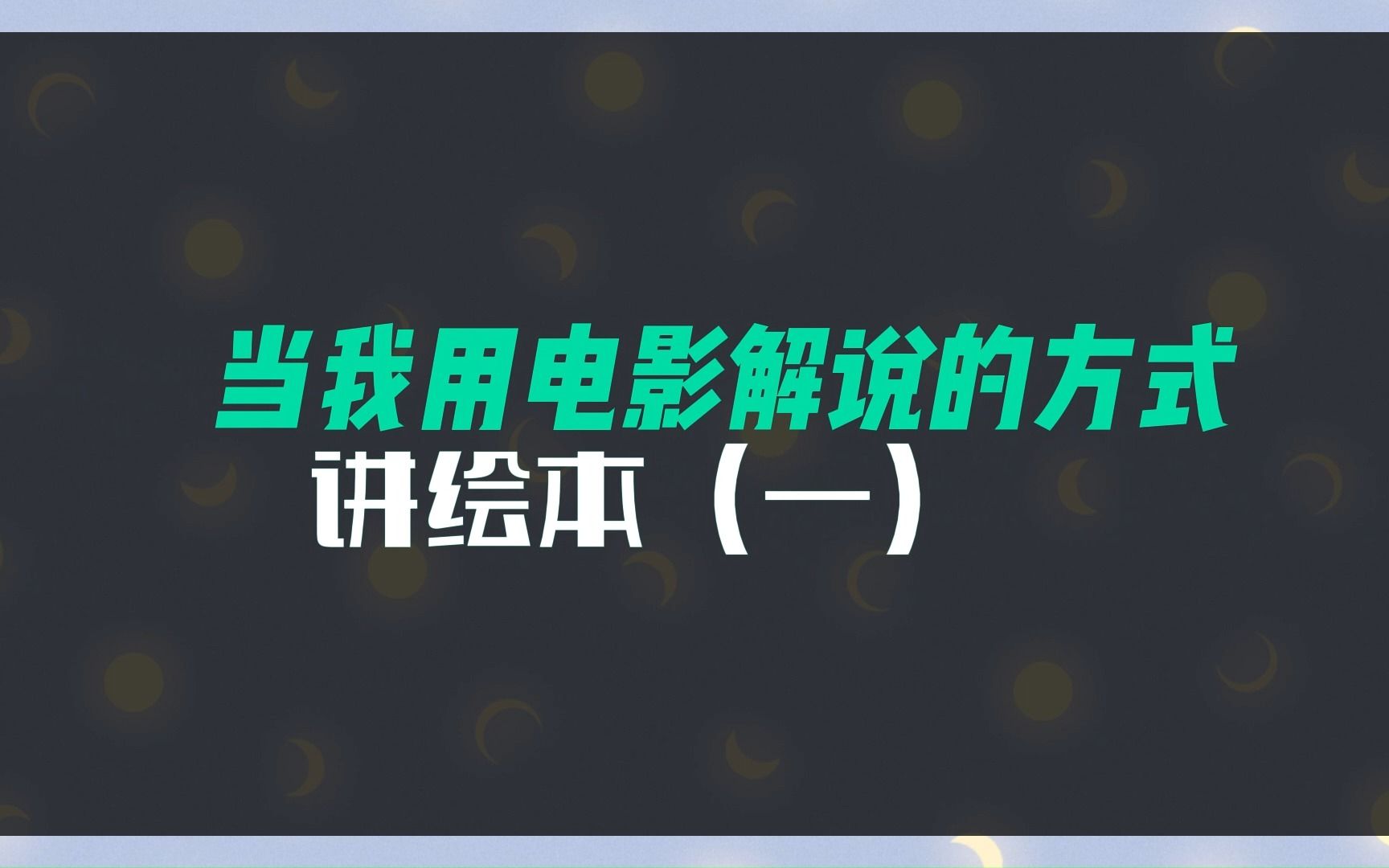 当我用电影解说的方式
讲绘本（一）